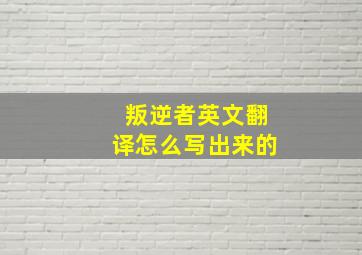 叛逆者英文翻译怎么写出来的